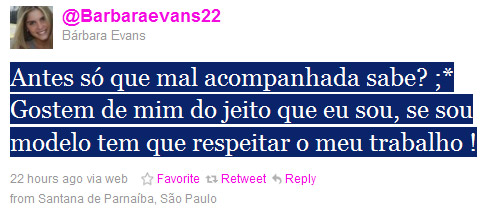 @Barbaraevans22
Bárbara Evans

Antes só que mal acompanhada sabe? ;* Gostem de mim do jeito que eu sou, se sou modelo tem que respeitar o meu trabalho !

22 hours ago via web Favorite Retweet Reply
from Santana de Parnaíba, São Paulo